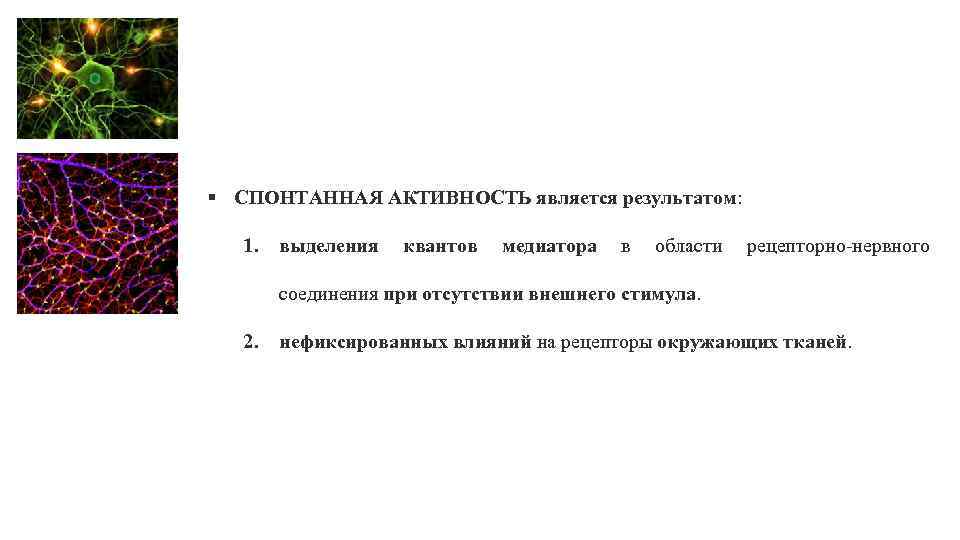 ▪ СПОНТАННАЯ АКТИВНОСТЬ является результатом:

1. выделения квантов медиатора в области рецепторно-нервного соединения при отсутствии внешнего стимула.

2. нефиксированных влияний на рецепторы окружающих тканей.